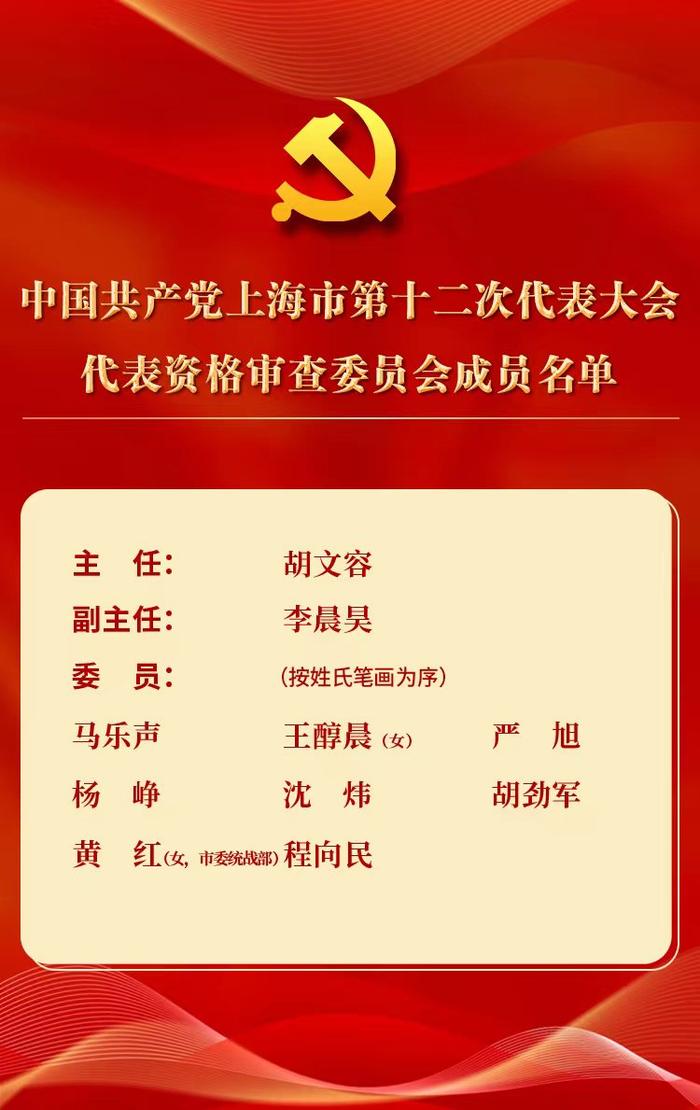 中国共产党上海市第十二次代表大会
代表资格审查委员会成员名单

主　任：　胡文容
副主任：　李晨昊
委　员：　（按姓氏笔画为序）

马乐声　王醇晨（女）　严　旭
杨　峥　沈　炜　胡劲军
黄　红（女，市委统战部）　程向民